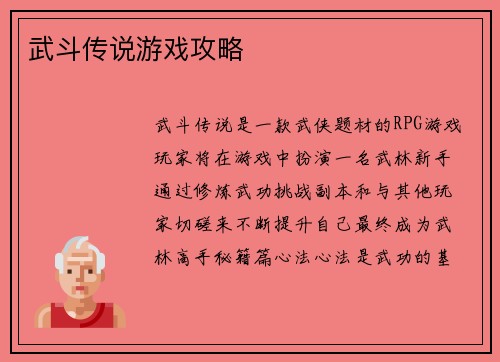 武斗传说游戏攻略

武斗传说是一款武侠题材的RPG游戏玩家将在游戏中扮演一名武林新手通过修炼武功挑战副本和与其他玩家切磋来不断提升自己最终成为武林高手秘籍篇心法心法是武功的基